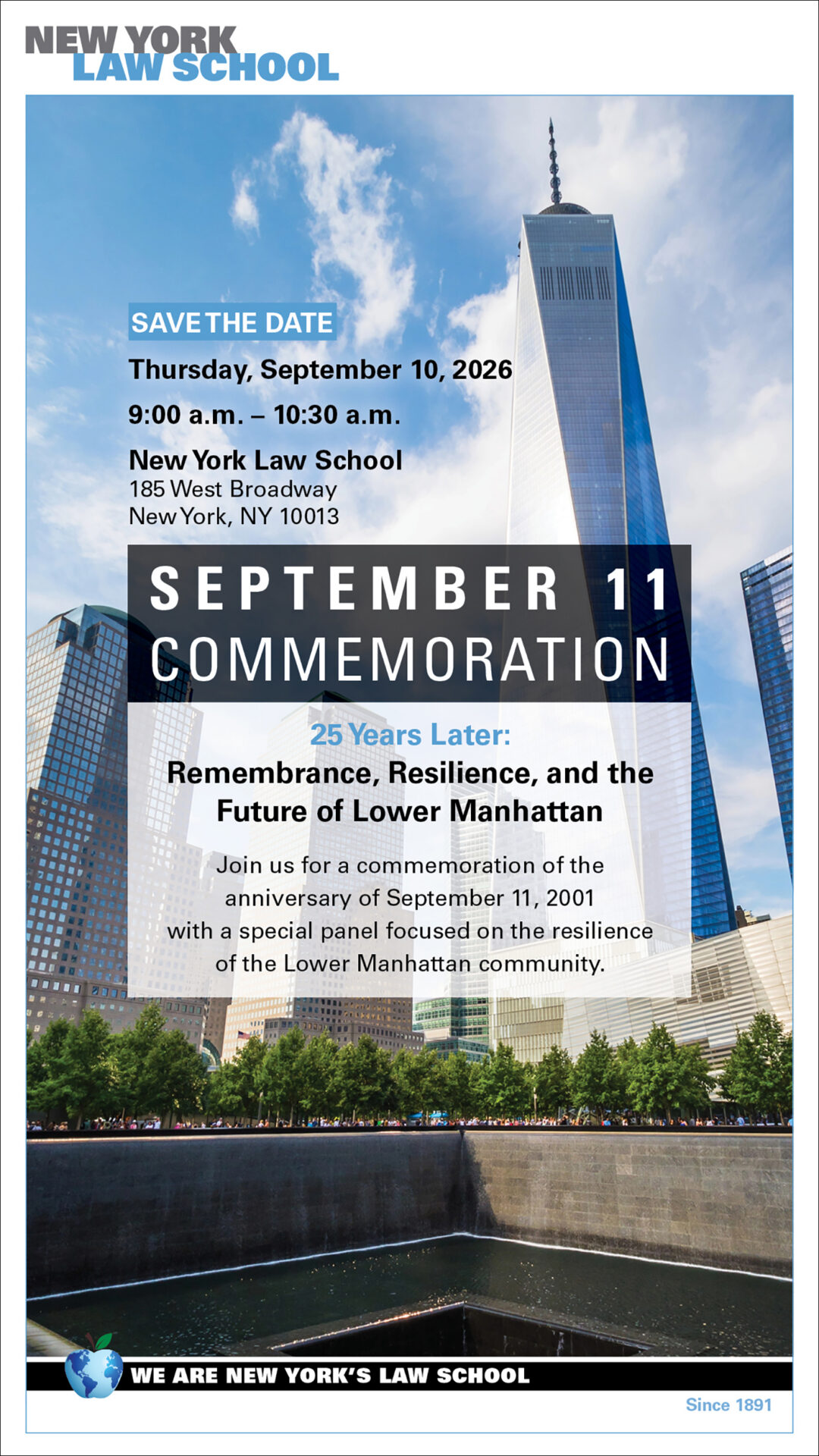 NEW YORK
LAW SCHOOL

SAVE THE DATE

Thursday, September 10, 2026

9:00 a.m. – 10:30 a.m.

New York Law School
185 West Broadway
New York, NY 10013

SEPTEMBER 11
COMMEMORATION

25 Years Later:
Remembrance, Resilience, and the Future of Lower Manhattan

Join us for a commemoration of the anniversary of September 11, 2001 with a special panel focused on the resilience of the Lower Manhattan community.

WE ARE NEW YORK'S LAW SCHOOL

Since 1891